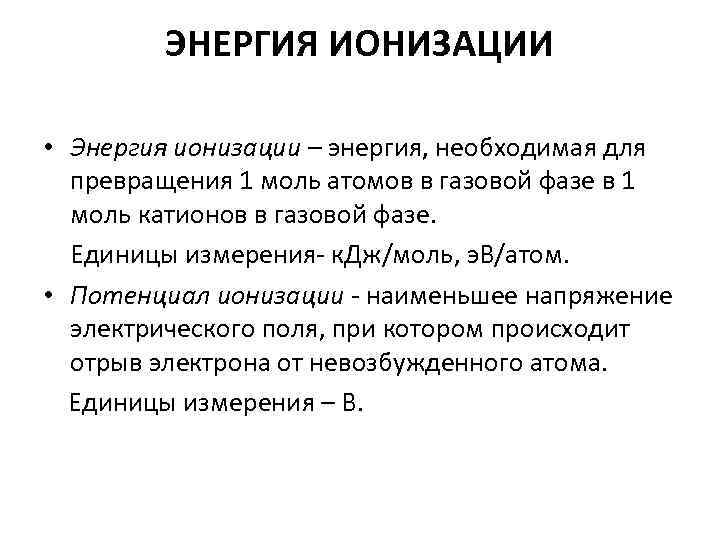 ЭНЕРГИЯ ИОНИЗАЦИИ

• Энергия ионизации – энергия, необходимая для превращения 1 моль атомов в газовой фазе в 1 моль катионов в газовой фазе.

Единицы измерения- кДж/моль, эВ/атом.

• Потенциал ионизации - наименьшее напряжение электрического поля, при котором происходит отрыв электрона от невозбужденного атома.

Единицы измерения – В.